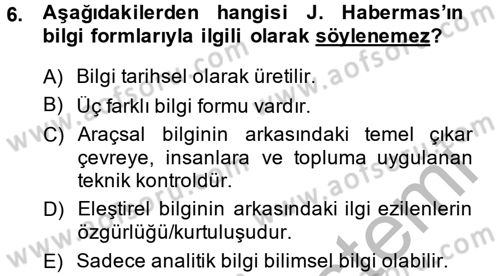 6. Aşağıdakilerden hangisi J. Habermas'ın bilgi formlarıyla ilgili olarak söylenemez?

A) Bilgi tarihsel olarak üretilir.

B) Üç farklı bilgi formu vardır.

C) Araçsal bilginin arkasındaki temel çıkar çevreye, insanlara ve topluma uygulanan teknik kontroldür.

D) Eleştirel bilginin arkasındaki ilgi ezilenlerin özgürlüğü/kurtuluşudur.

E) Sadece analitik bilgi bilimsel bilgi olabilir.

www.aofsoru.com